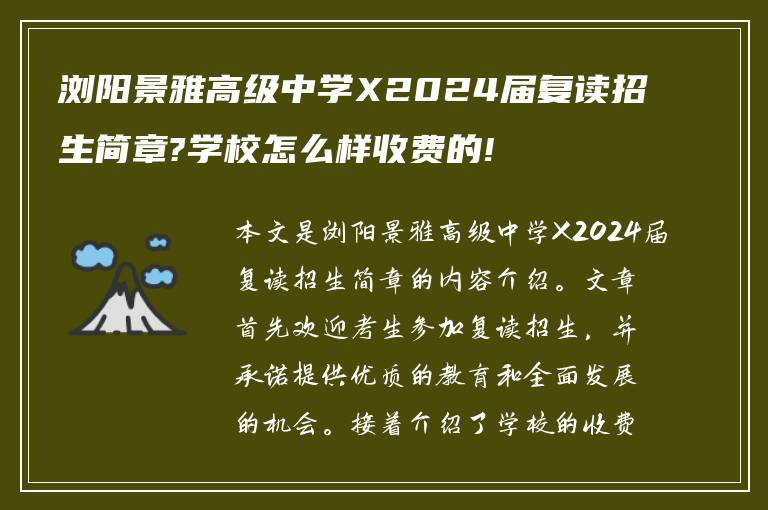 浏阳景雅高级中学X2024届复读招生简章?学校怎么样收费的!

本文是浏阳景雅高级中学X2024届复读招生简章的内容介绍。文章首先欢迎考生参加复读招生，并承诺提供优质的教育和全面发展的机会。接着介绍了学校的收费